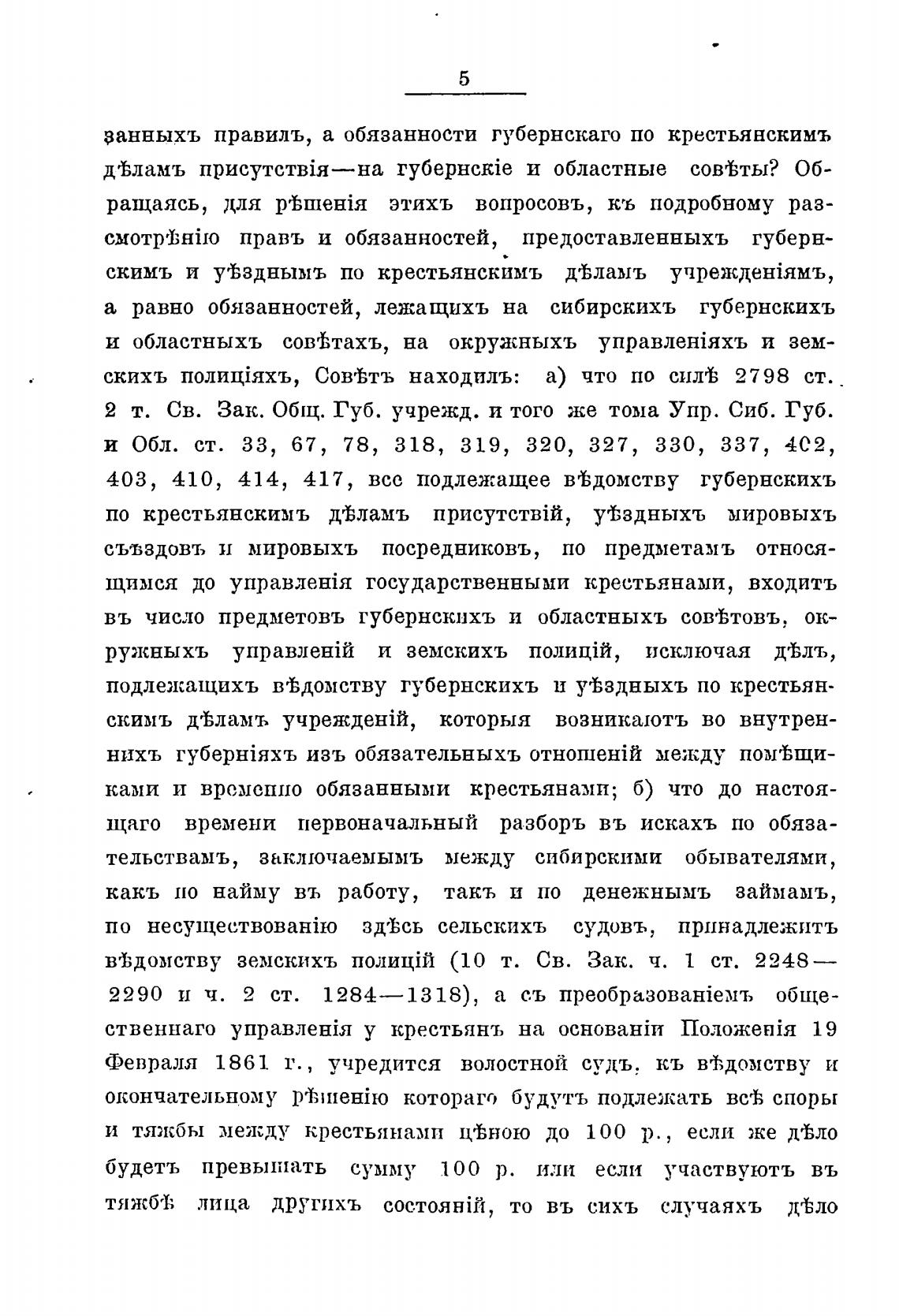 5

занныхъ правилъ, а обязанности губернскаго по крестьянскимъ дѣламъ присутствія—на губернскіе и областные совѣты? Обращаясь, для рѣшенія этихъ вопросовъ, къ подробному разсмотрѣнію правъ и обязанностей, предоставленныхъ губернскимъ и уѣзднымъ по крестьянскимъ дѣламъ учрежденіямъ, а равно обязанностей, лежащихъ на сибирскихъ губернскихъ и областныхъ совѣтахъ, на окружныхъ управленіяхъ и земскихъ полиціяхъ, Совѣтъ находилъ: а) что по силѣ 2798 ст. 2 т. Св. Зак. Общ. Губ. учрежд. и того же тома Упр. Сиб. Губ. и Обл. ст. 33, 67, 78, 318, 319, 320, 327, 330, 337, 402, 403, 410, 414, 417, все подлежащее вѣдомству губернскихъ по крестьянскимъ дѣламъ присутствій, уѣздныхъ мировыхъ съѣздовъ и мировыхъ посредниковъ, по предметамъ относящимся до управленія государственными крестьянами, входитъ въ число предметовъ губернскихъ и областныхъ совѣтовъ, окружныхъ управленій и земскихъ полицій, исключая дѣлъ, подлежащихъ вѣдомству губернскихъ и уѣздныхъ по крестьянскимъ дѣламъ учрежденій, которыя возникаютъ во внутреннихъ губерніяхъ изъ обязательныхъ отношеній между помѣщиками и временно обязанными крестьянами; б) что до настоящаго времени первоначальный разборъ въ искахъ по обязательствамъ, заключаемымъ между сибирскими обывателями, какъ по найму въ работу, такъ и по денежнымъ займамъ, по несуществованію здѣсь сельскихъ судовъ, принадлежитъ вѣдомству земскихъ полицій (10 т. Св. Зак. ч. 1 ст. 2248—2290 и ч. 2 ст. 1284—1318), а съ преобразованіемъ общественнаго управленія у крестьянъ на основаніи Положенія 19 Февраля 1861 г., учредится волостной судъ, къ вѣдомству и окончательному рѣшенію котораго будутъ подлежать всѣ споры и тяжбы между крестьянами цѣною до 100 р., если же дѣло будетъ превышать сумму 100 р. или если участвуютъ въ тяжбѣ лица другихъ состояній, то въ сихъ случаяхъ дѣло